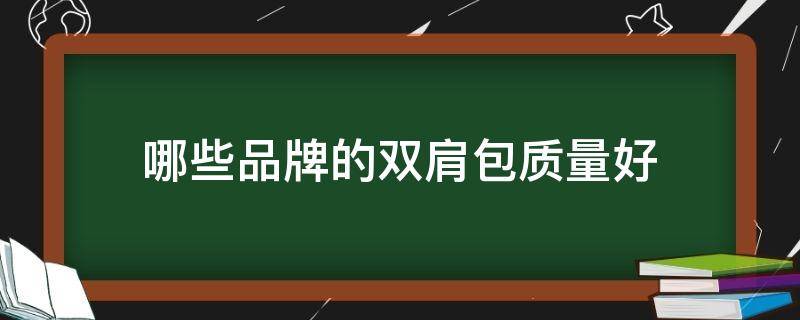 哪些品牌的双肩包质量好